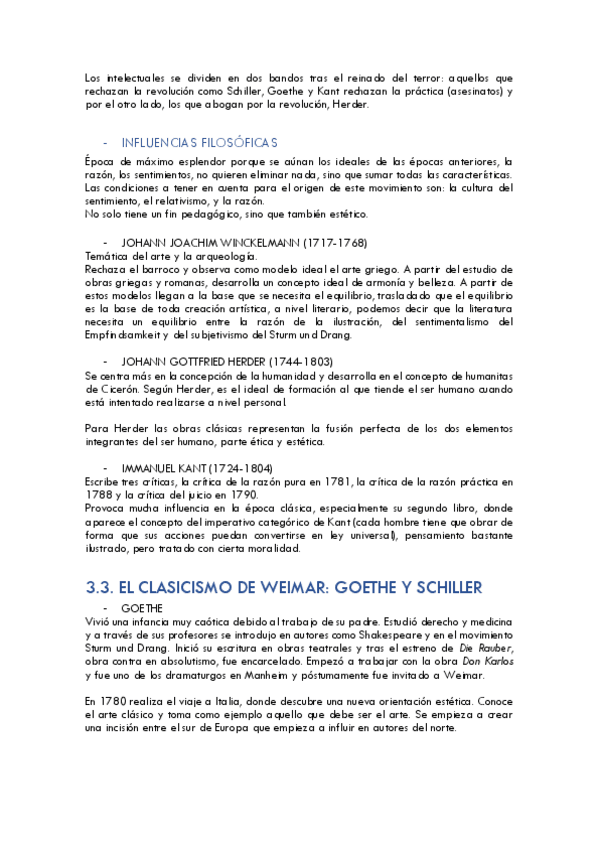 Los intelectuales se dividen en dos bandos tras el reinado del terror: aquellos que rechazan la revolución como Schiller, Goethe y Kant rechazan la práctica (asesinatos) y por el otro lado, los que abogan por la revolución, Herder.

- INFLUENCIAS FILOSÓFICAS

Época de máximo esplendor porque se aúnan los ideales de las épocas anteriores, la razón, los sentimientos, no quieren eliminar nada, sino que sumar todas las características. Las condiciones a tener en cuenta para el origen de este movimiento son: la cultura del sentimiento, el relativismo, y la razón.
No solo tiene un fin pedagógico, sino que también estético.

- JOHANN JOACHIM WINCKELMANN (1717-1768)

Temática del arte y la arqueología.
Rechaza el barroco y observa como modelo ideal el arte griego. A partir del estudio de obras griegas y romanas, desarrolla un concepto ideal de armonía y belleza. A partir de estos modelos llegan a la base que se necesita el equilibrio, trasladado que el equilibrio es la base de toda creación artística, a nivel literario, podemos decir que la literatura necesita un equilibrio entre la razón de la ilustración, del sentimentalismo del Empfindsamkeit y del subjetivismo del Sturm und Drang.

- JOHANN GOTTFRIED HERDER (1744-1803)

Se centra más en la concepción de la humanidad y desarrolla en el concepto de humanitas de Cicerón. Según Herder, es el ideal de formación al que tiende el ser humano cuando está intentado realizarse a nivel personal.

Para Herder las obras clásicas representan la fusión perfecta de los dos elementos integrantes del ser humano, parte ética y estética.

- IMMANUEL KANT (1724-1804)

Escribe tres críticas, la crítica de la razón pura en 1781, la crítica de la razón práctica en 1788 y la crítica del juicio en 1790.
Provoca mucha influencia en la época clásica, especialmente su segundo libro, donde aparece el concepto del imperativo categórico de Kant (cada hombre tiene que obrar de forma que sus acciones puedan convertirse en ley universal), pensamiento bastante ilustrado, pero tratado con cierta moralidad.

3.3. EL CLASICISMO DE WEIMAR: GOETHE Y SCHILLER

- GOETHE

Vivió una infancia muy caótica debido al trabajo de su padre. Estudió derecho y medicina y a través de sus profesores se introdujo en autores como Shakespeare y en el movimiento Sturm und Drang. Inició su escritura en obras teatrales y tras el estreno de Die Rauber, obra contra en absolutismo, fue encarcelado. Empezó a trabajar con la obra Don Karlos y fue uno de los dramaturgos en Manheim y póstumamente fue invitado a Weimar.

En 1780 realiza el viaje a Italia, donde descubre una nueva orientación estética. Conoce el arte clásico y toma como ejemplo aquello que debe ser el arte. Se empieza a crear una incisión entre el sur de Europa que empieza a influir en autores del norte.